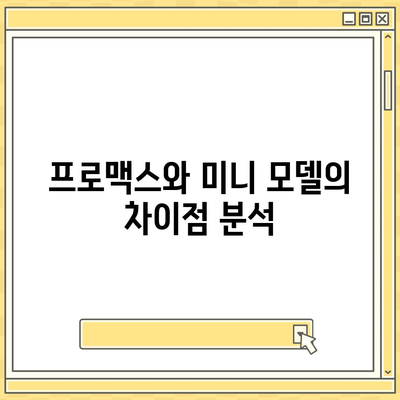 프로맥스와 미니 모델의 차이점 분석